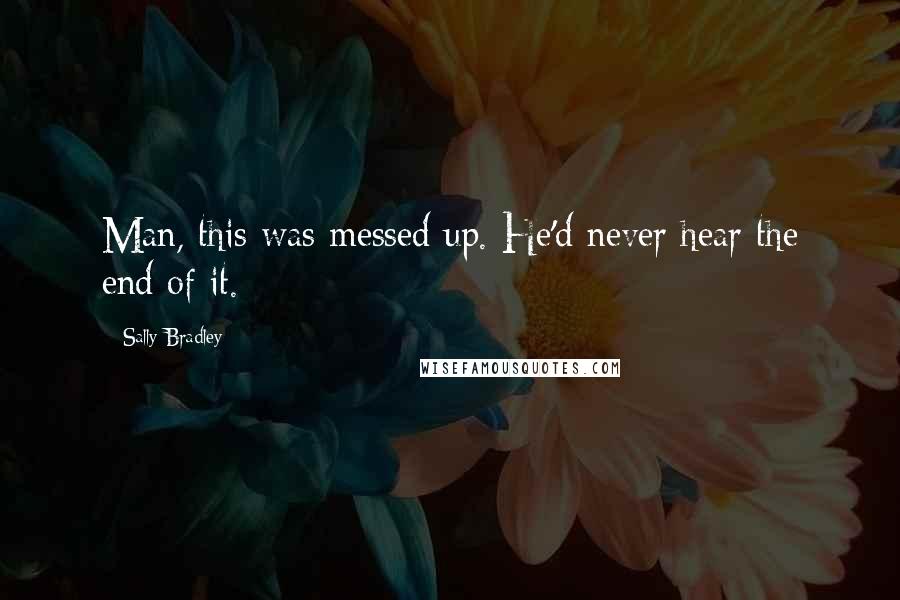 Man, this was messed up. He'd never hear the end of it.

Sally Bradley

WISEFAMOUSQUOTES.COM